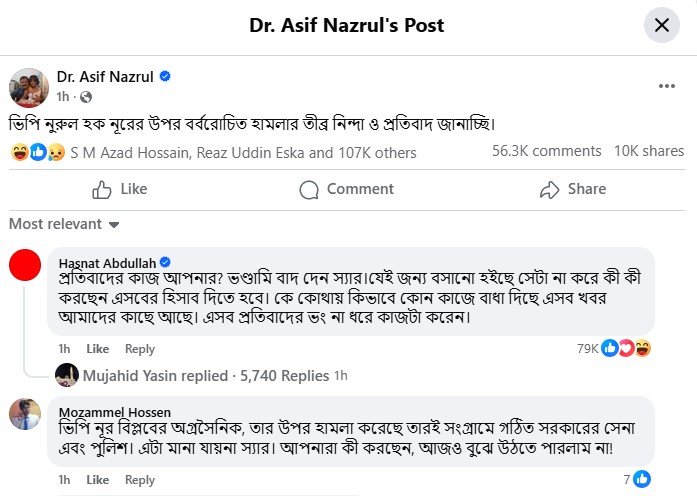 Dr. Asif Nazrul's Post

Dr. Asif Nazrul
1h ·

ভিপি নুরুল হক নূরের উপর বর্বরোচিত হামলার তীব্র নিন্দা ও প্রতিবাদ জানাচ্ছি।

S M Azad Hossain, Reaz Uddin Eska and 107K others
56.3K comments 10K shares

Like Comment Share

Most relevant

Hasnat Abdullah
প্রতিবাদের কাজ আপনার? ভণ্ডামি বাদ দেন স্যার।যেই জন্য বসানো হইছে সেটা না করে কী কী করছেন এসবের হিসাব দিতে হবে। কে কোথায় কিভাবে কোন কাজে বাধা দিছে এসব খবর আমাদের কাছে আছে। এসব প্রতিবাদের ভং না ধরে কাজটা করেন।
1h Like Reply 79K

Mujahid Yasin replied · 5,740 Replies 1h

Mozammel Hossen
ভিপি নূর বিপ্লবের অগ্রসৈনিক, তার উপর হামলা করেছে তারই সংগ্রামে গঠিত সরকারের সেনা এবং পুলিশ। এটা মানা যায়না স্যার। আপনারা কী করছেন, আজও বুঝে উঠতে পারলাম না!
1h Like Reply 7